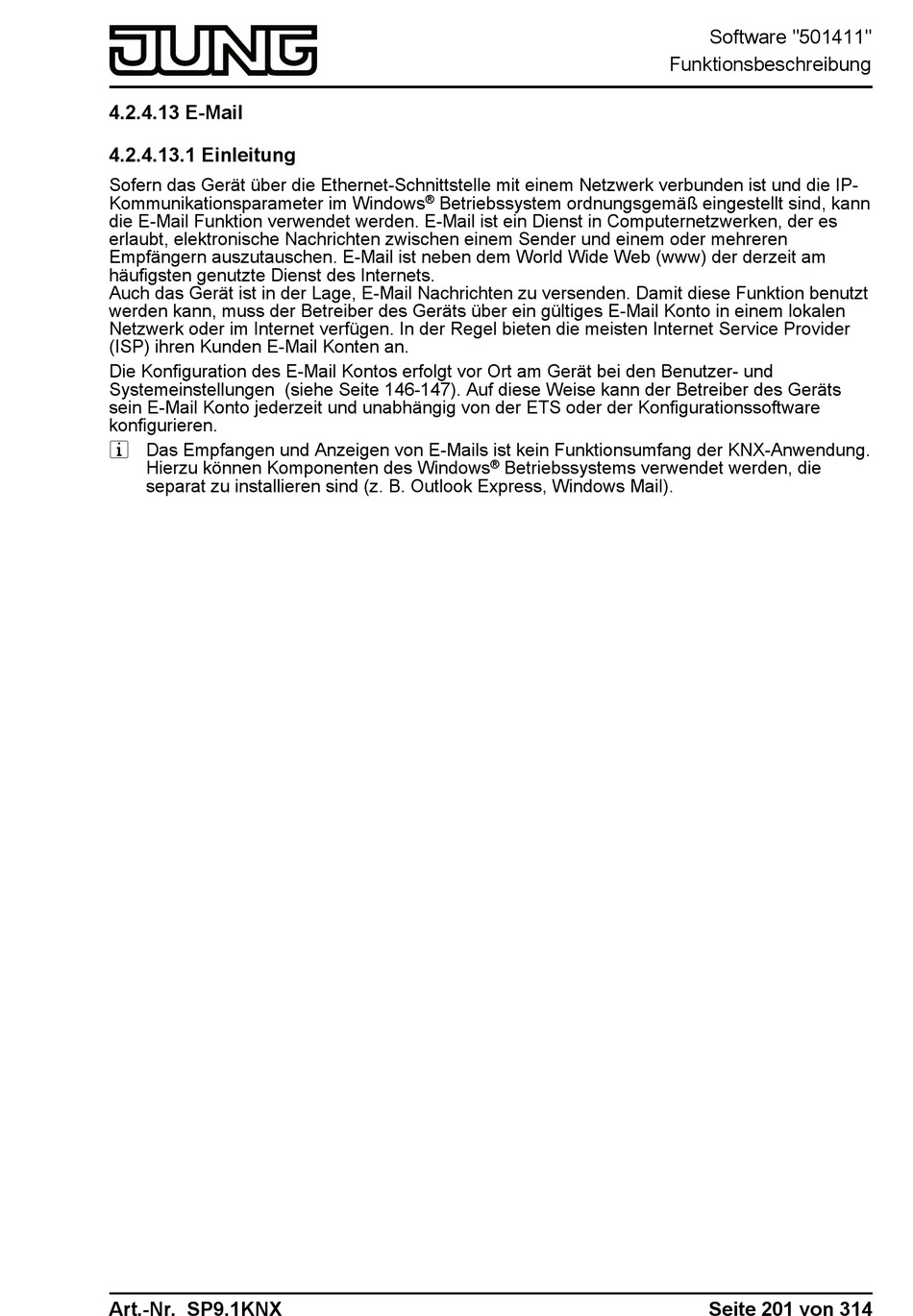 JUNG

Software "501411"
Funktionsbeschreibung

4.2.4.13 E-Mail

4.2.4.13.1 Einleitung

Sofern das Gerät über die Ethernet-Schnittstelle mit einem Netzwerk verbunden ist und die IP-Kommunikationsparameter im Windows® Betriebssystem ordnungsgemäß eingestellt sind, kann die E-Mail Funktion verwendet werden. E-Mail ist ein Dienst in Computernetzwerken, der es erlaubt, elektronische Nachrichten zwischen einem Sender und einem oder mehreren Empfängern auszutauschen. E-Mail ist neben dem World Wide Web (www) der derzeit am häufigsten genutzte Dienst des Internets.
Auch das Gerät ist in der Lage, E-Mail Nachrichten zu versenden. Damit diese Funktion benutzt werden kann, muss der Betreiber des Geräts über ein gültiges E-Mail Konto in einem lokalen Netzwerk oder im Internet verfügen. In der Regel bieten die meisten Internet Service Provider (ISP) ihren Kunden E-Mail Konten an.

Die Konfiguration des E-Mail Kontos erfolgt vor Ort am Gerät bei den Benutzer- und Systemeinstellungen (siehe Seite 146-147). Auf diese Weise kann der Betreiber des Geräts sein E-Mail Konto jederzeit und unabhängig von der ETS oder der Konfigurationssoftware konfigurieren.

i Das Empfangen und Anzeigen von E-Mails ist kein Funktionsumfang der KNX-Anwendung. Hierzu können Komponenten des Windows® Betriebssystems verwendet werden, die separat zu installieren sind (z. B. Outlook Express, Windows Mail).

Art.-Nr. SP9.1KNX

Seite 201 von 314